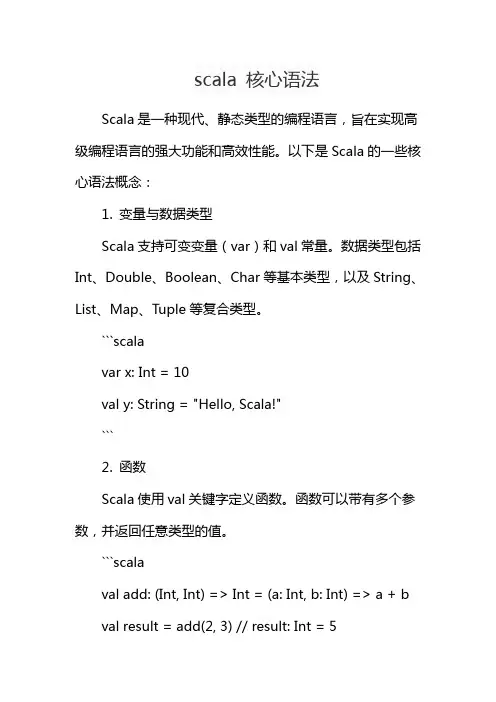 scala 核心语法

Scala 是一种现代、静态类型的编程语言，旨在实现高级编程语言的强大功能和高效性能。以下是 Scala 的一些核心语法概念：

1. 变量与数据类型

Scala 支持可变变量（var）和 val 常量。数据类型包括 Int、Double、Boolean、Char 等基本类型，以及 String、List、Map、Tuple 等复合类型。

```scala

var x: Int = 10

val y: String = "Hello, Scala!"

```

2. 函数

Scala 使用 val 关键字定义函数。函数可以带有多个参数，并返回任意类型的值。

```scala

val add: (Int, Int) => Int = (a: Int, b: Int) => a + b

val result = add(2, 3) // result: Int = 5